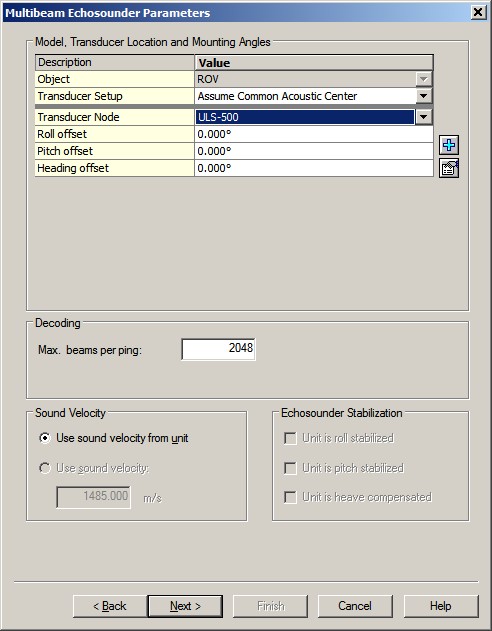 Multibeam Echosounder Parameters

Model, Transducer Location and Mounting Angles

| Description | Value |
|---|---|
| Object | ROV |
| Transducer Setup | Assume Common Acoustic Center |
| Transducer Node | ULS-500 |
| Roll offset | 0.000° |
| Pitch offset | 0.000° |
| Heading offset | 0.000° |

Decoding

Max. beams per ping: 2048

Sound Velocity

Use sound velocity from unit

Use sound velocity:

1485.000 m/s

Echosounder Stabilization

Unit is roll stabilized

Unit is pitch stabilized

Unit is heave compensated

< Back   Next >   Finish   Cancel   Help